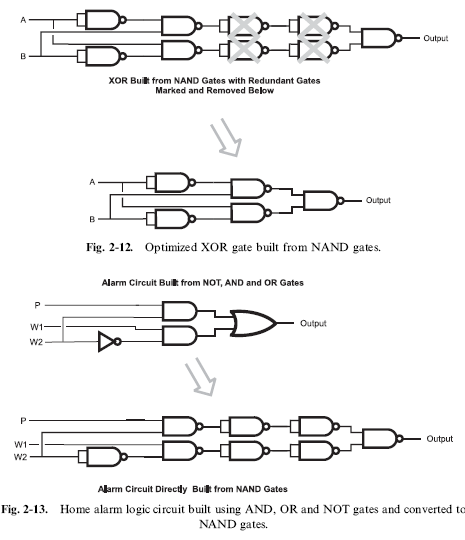 A
B
Output

XOR Built from NAND Gates with Redundant Gates Marked and Removed Below

A
B
Output

Fig. 2-12. Optimized XOR gate built from NAND gates.

Alarm Circuit Built from NOT, AND and OR Gates

P
W1
W2
Output

P
W1
W2
Output

Alarm Circuit Directly Built from NAND Gates

Fig. 2-13. Home alarm logic circuit built using AND, OR and NOT gates and converted to NAND gates.